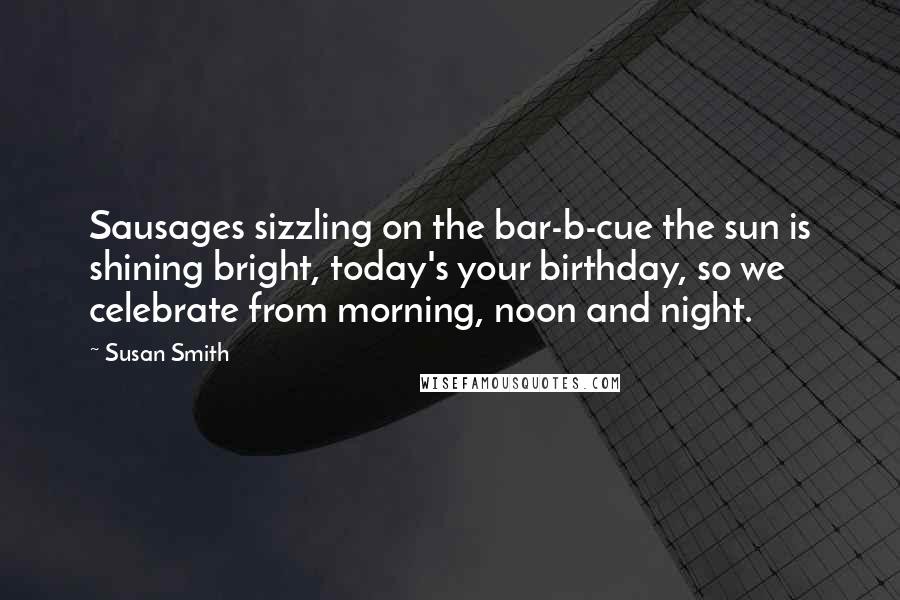 Sausages sizzling on the bar-b-cue the sun is shining bright, today's your birthday, so we celebrate from morning, noon and night.

~ Susan Smith

WISEFAMOUSQUOTES.COM